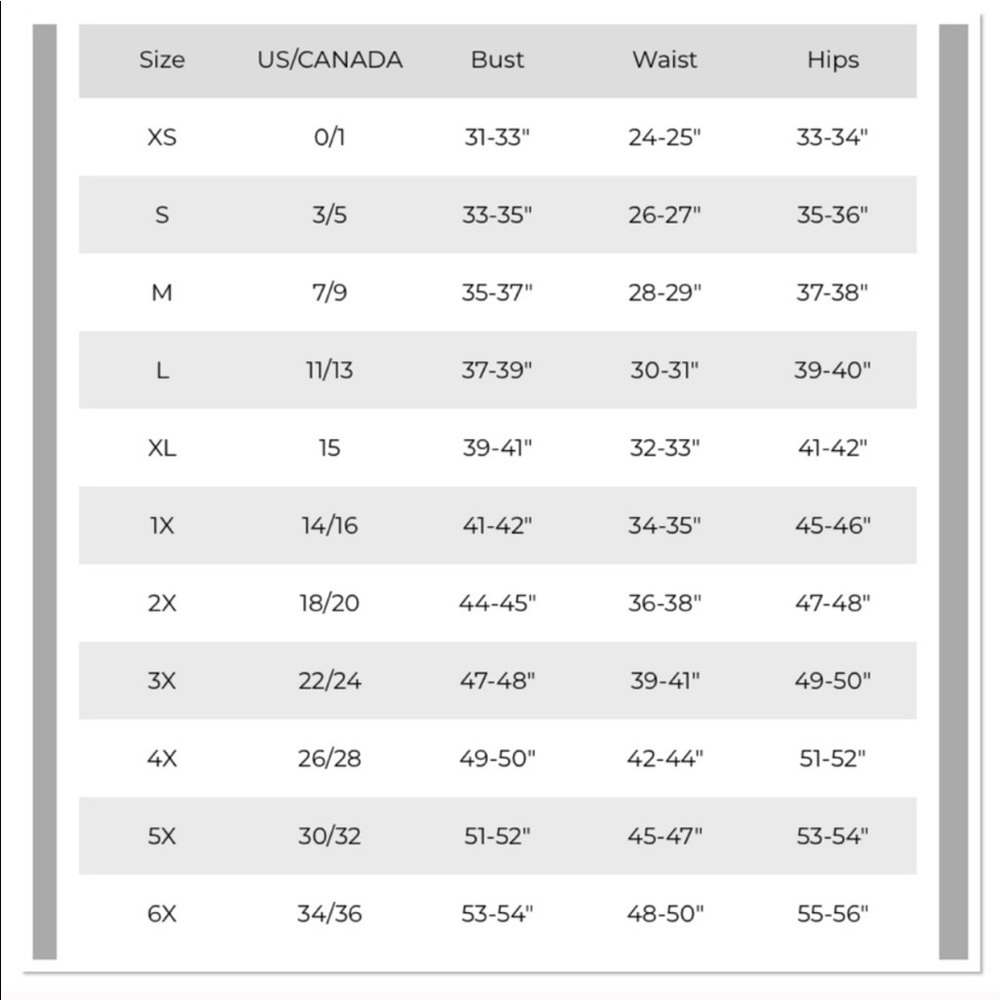 | Size | US/CANADA | Bust | Waist | Hips |
|---|---|---|---|---|
| XS | 0/1 | 31-33" | 24-25" | 33-34" |
| S | 3/5 | 33-35" | 26-27" | 35-36" |
| M | 7/9 | 35-37" | 28-29" | 37-38" |
| L | 11/13 | 37-39" | 30-31" | 39-40" |
| XL | 15 | 39-41" | 32-33" | 41-42" |
| 1X | 14/16 | 41-42" | 34-35" | 45-46" |
| 2X | 18/20 | 44-45" | 36-38" | 47-48" |
| 3X | 22/24 | 47-48" | 39-41" | 49-50" |
| 4X | 26/28 | 49-50" | 42-44" | 51-52" |
| 5X | 30/32 | 51-52" | 45-47" | 53-54" |
| 6X | 34/36 | 53-54" | 48-50" | 55-56" |